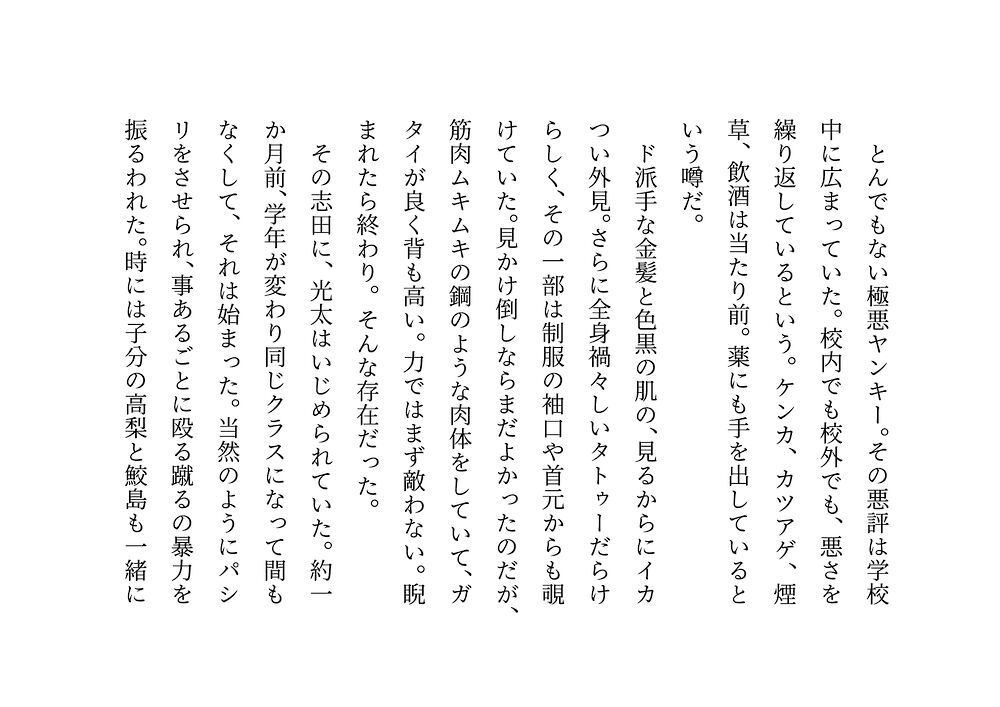 とんでもない極悪ヤンキー。その悪評は学校中に広まっていた。校内でも校外でも、悪さを繰り返しているという。ケンカ、カツアゲ、煙草、飲酒は当たり前。薬にも手を出しているという噂だ。

ド派手な金髪と色黒の肌の、見るからにイカつい外見。さらに全身禍々しいタトゥーだらけらしく、その一部は制服の袖口や首元からも覗けていた。見かけ倒しならまだよかったのだが、筋肉ムキムキの鋼のような肉体をしていて、ガタイが良く背も高い。力ではまず敵わない。睨まれたら終わり。そんな存在だった。

その志田に、光太はいじめられていた。約一か月前、学年が変わり同じクラスになって間もなくして、それは始まった。当然のようにパシリをさせられ、事あるごとに殴る蹴るの暴力を振るわれた。時には子分の高梨と鮫島も一緒に